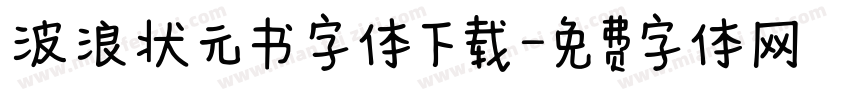 波浪状元书字体下载-免费字体网